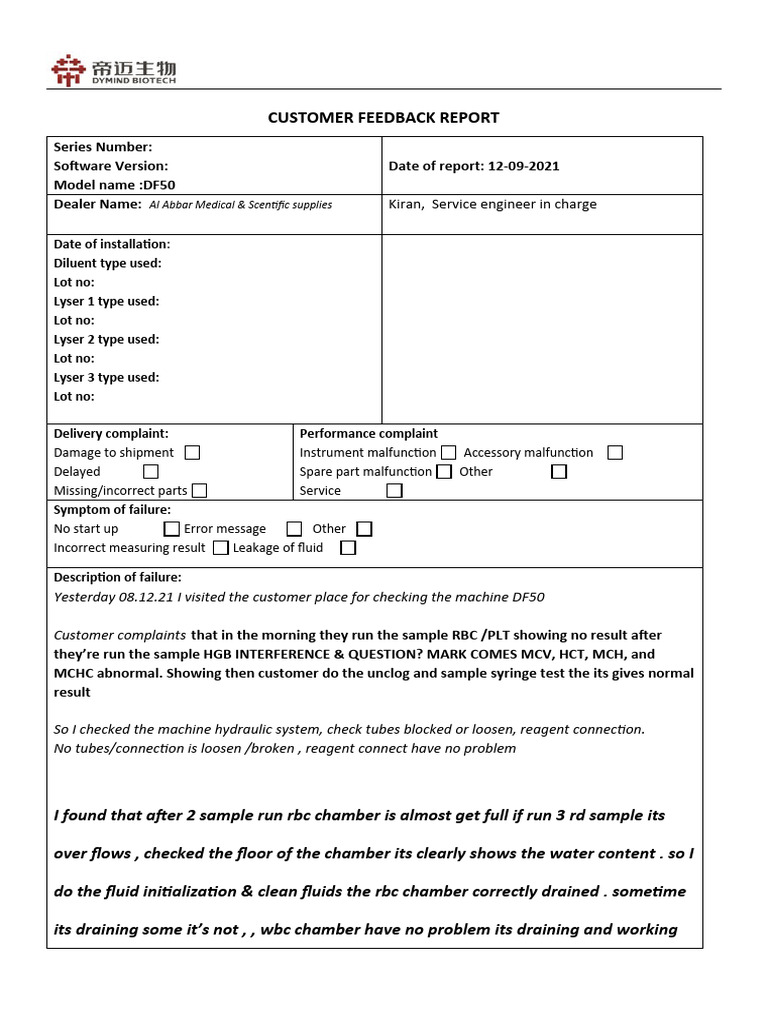 帝迈生物
DYMIND BIOTECH

CUSTOMER FEEDBACK REPORT

| Series Number:<br>Software Version:<br>Model name :DF50 | Date of report: 12-09-2021 |
|---|---|
| Dealer Name: Al Abbar Medical & Scentific supplies | Kiran, Service engineer in charge |
| Date of installation:<br>Diluent type used:<br>Lot no:<br>Lyser 1 type used:<br>Lot no:<br>Lyser 2 type used:<br>Lot no:<br>Lyser 3 type used:<br>Lot no: | |

| Delivery complaint:<br>Damage to shipment ☐<br>Delayed ☐<br>Missing/incorrect parts ☐ | Performance complaint<br>Instrument malfunction ☐ Accessory malfunction ☐<br>Spare part malfunction ☐ Other ☐<br>Service ☐ |
|---|---|

Symptom of failure:
No start up ☐ Error message ☐ Other ☐
Incorrect measuring result ☐ Leakage of fluid ☐

Description of failure:
Yesterday 08.12.21 I visited the customer place for checking the machine DF50

Customer complaints that in the morning they run the sample RBC /PLT showing no result after they're run the sample HGB INTERFERENCE & QUESTION? MARK COMES MCV, HCT, MCH, and MCHC abnormal. Showing then customer do the unclog and sample syringe test the its gives normal result

So I checked the machine hydraulic system, check tubes blocked or loosen, reagent connection.
No tubes/connection is loosen /broken , reagent connect have no problem

I found that after 2 sample run rbc chamber is almost get full if run 3 rd sample its over flows , checked the floor of the chamber its clearly shows the water content . so I do the fluid initialization & clean fluids the rbc chamber correctly drained . sometime its draining some it's not , , wbc chamber have no problem its draining and working